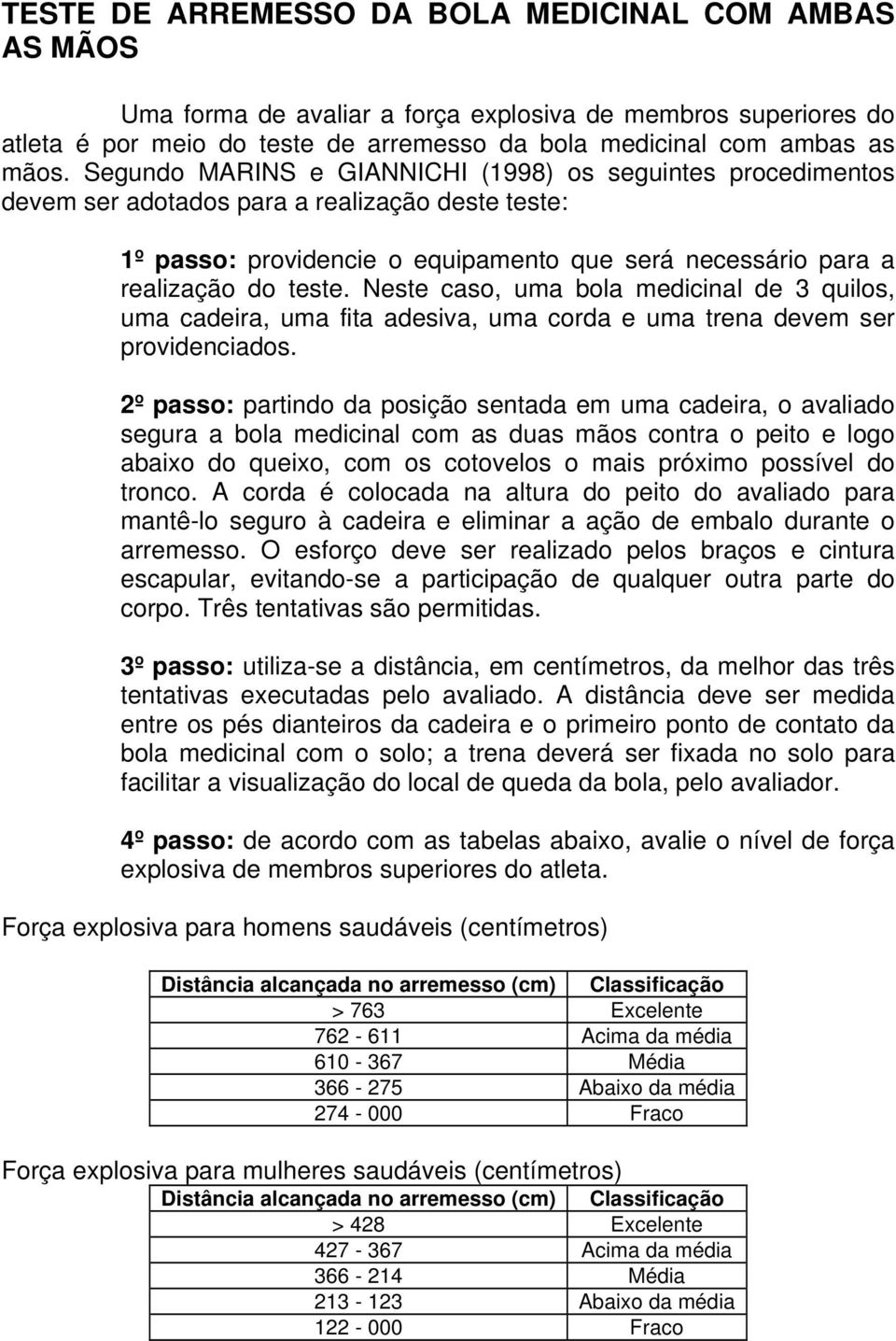 TESTE DE ARREMESSO DA BOLA MEDICINAL COM AMBAS AS MÃOS

Uma forma de avaliar a força explosiva de membros superiores do atleta é por meio do teste de arremesso da bola medicinal com ambas as mãos. Segundo MARINS e GIANNICHI (1998) os seguintes procedimentos devem ser adotados para a realização deste teste:

1º passo: providencie o equipamento que será necessário para a realização do teste. Neste caso, uma bola medicinal de 3 quilos, uma cadeira, uma fita adesiva, uma corda e uma trena devem ser providenciados.

2º passo: partindo da posição sentada em uma cadeira, o avaliado segura a bola medicinal com as duas mãos contra o peito e logo abaixo do queixo, com os cotovelos o mais próximo possível do tronco. A corda é colocada na altura do peito do avaliado para mantê-lo seguro à cadeira e eliminar a ação de embalo durante o arremesso. O esforço deve ser realizado pelos braços e cintura escapular, evitando-se a participação de qualquer outra parte do corpo. Três tentativas são permitidas.

3º passo: utiliza-se a distância, em centímetros, da melhor das três tentativas executadas pelo avaliado. A distância deve ser medida entre os pés dianteiros da cadeira e o primeiro ponto de contato da bola medicinal com o solo; a trena deverá ser fixada no solo para facilitar a visualização do local de queda da bola, pelo avaliador.

4º passo: de acordo com as tabelas abaixo, avalie o nível de força explosiva de membros superiores do atleta.

Força explosiva para homens saudáveis (centímetros)

| Distância alcançada no arremesso (cm) | Classificação |
|---|---|
| > 763 | Excelente |
| 762 - 611 | Acima da média |
| 610 - 367 | Média |
| 366 - 275 | Abaixo da média |
| 274 - 000 | Fraco |

Força explosiva para mulheres saudáveis (centímetros)

| Distância alcançada no arremesso (cm) | Classificação |
|---|---|
| > 428 | Excelente |
| 427 - 367 | Acima da média |
| 366 - 214 | Média |
| 213 - 123 | Abaixo da média |
| 122 - 000 | Fraco |